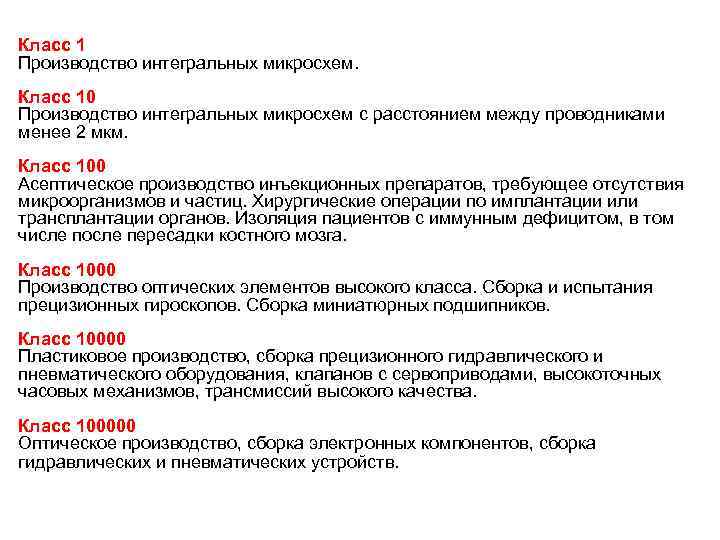 Класс 1
Производство интегральных микросхем.

Класс 10
Производство интегральных микросхем с расстоянием между проводниками менее 2 мкм.

Класс 100
Асептическое производство инъекционных препаратов, требующее отсутствия микроорганизмов и частиц. Хирургические операции по имплантации или трансплантации органов. Изоляция пациентов с иммунным дефицитом, в том числе после пересадки костного мозга.

Класс 1000
Производство оптических элементов высокого класса. Сборка и испытания прецизионных гироскопов. Сборка миниатюрных подшипников.

Класс 10000
Пластиковое производство, сборка прецизионного гидравлического и пневматического оборудования, клапанов с сервоприводами, высокоточных часовых механизмов, трансмиссий высокого качества.

Класс 100000
Оптическое производство, сборка электронных компонентов, сборка гидравлических и пневматических устройств.